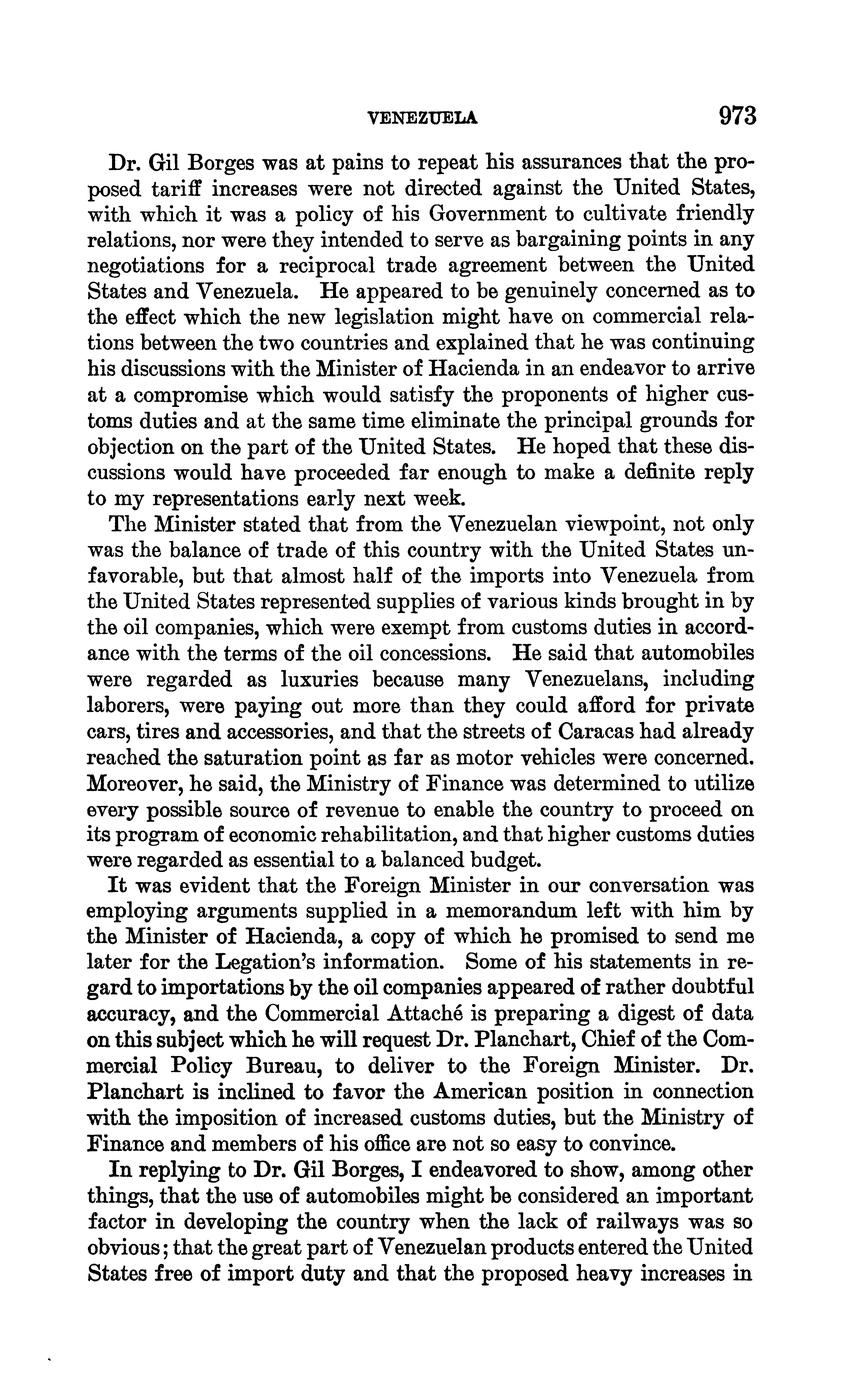 VENEZUELA 973

Dr. Gil Borges was at pains to repeat his assurances that the proposed tariff increases were not directed against the United States, with which it was a policy of his Government to cultivate friendly relations, nor were they intended to serve as bargaining points in any negotiations for a reciprocal trade agreement between the United States and Venezuela. He appeared to be genuinely concerned as to the effect which the new legislation might have on commercial relations between the two countries and explained that he was continuing his discussions with the Minister of Hacienda in an endeavor to arrive at a compromise which would satisfy the proponents of higher customs duties and at the same time eliminate the principal grounds for objection on the part of the United States. He hoped that these discussions would have proceeded far enough to make a definite reply to my representations early next week.

The Minister stated that from the Venezuelan viewpoint, not only was the balance of trade of this country with the United States unfavorable, but that almost half of the imports into Venezuela from the United States represented supplies of various kinds brought in by the oil companies, which were exempt from customs duties in accordance with the terms of the oil concessions. He said that automobiles were regarded as luxuries because many Venezuelans, including laborers, were paying out more than they could afford for private cars, tires and accessories, and that the streets of Caracas had already reached the saturation point as far as motor vehicles were concerned. Moreover, he said, the Ministry of Finance was determined to utilize every possible source of revenue to enable the country to proceed on its program of economic rehabilitation, and that higher customs duties were regarded as essential to a balanced budget.

It was evident that the Foreign Minister in our conversation was employing arguments supplied in a memorandum left with him by the Minister of Hacienda, a copy of which he promised to send me later for the Legation's information. Some of his statements in regard to importations by the oil companies appeared of rather doubtful accuracy, and the Commercial Attaché is preparing a digest of data on this subject which he will request Dr. Planchart, Chief of the Commercial Policy Bureau, to deliver to the Foreign Minister. Dr. Planchart is inclined to favor the American position in connection with the imposition of increased customs duties, but the Ministry of Finance and members of his office are not so easy to convince.

In replying to Dr. Gil Borges, I endeavored to show, among other things, that the use of automobiles might be considered an important factor in developing the country when the lack of railways was so obvious; that the great part of Venezuelan products entered the United States free of import duty and that the proposed heavy increases in